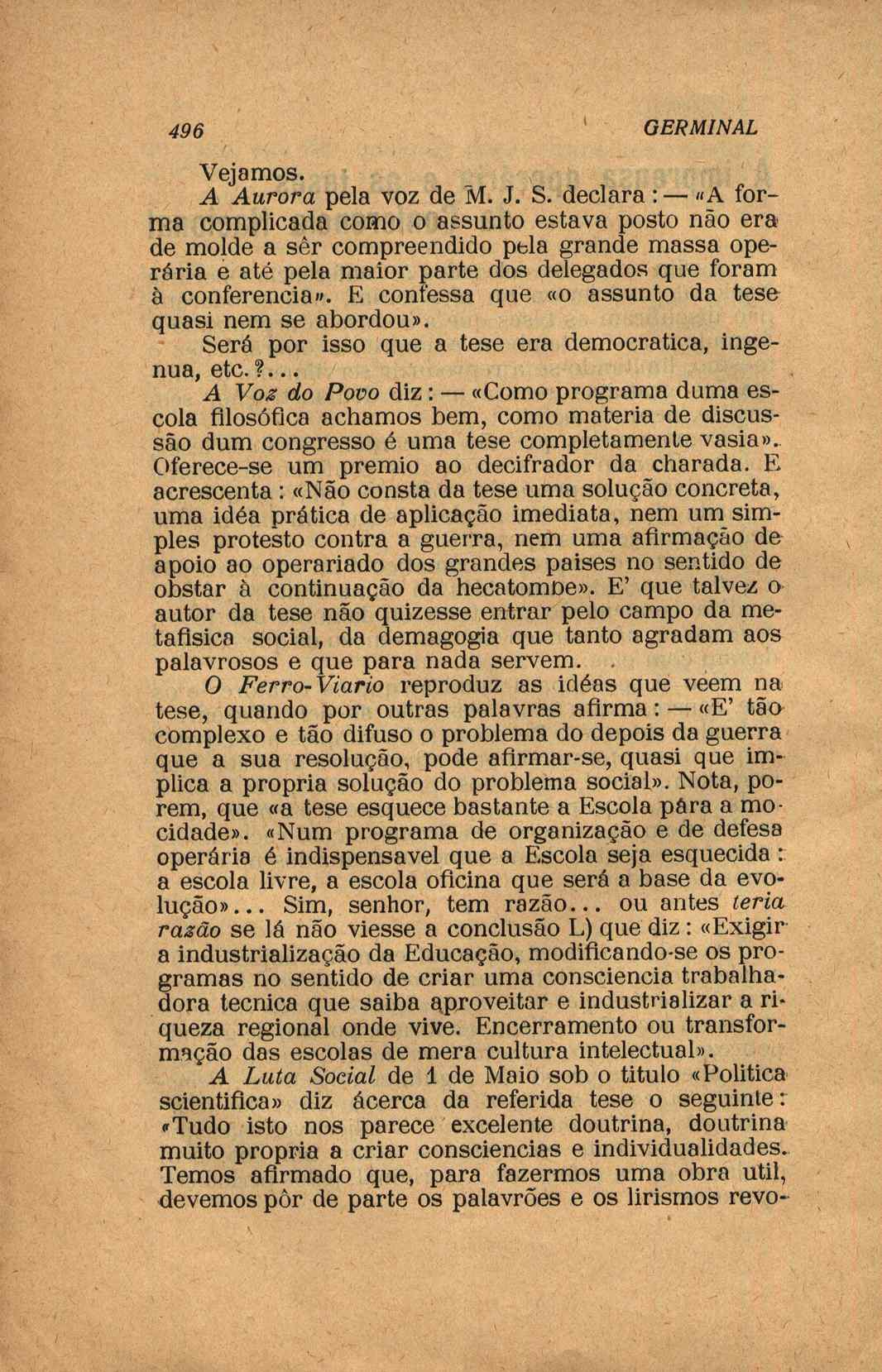 496 GERMINAL

Vejamos.

A Aurora pela voz de M. J. S. declara: — «A forma complicada como o assunto estava posto não era de molde a sêr compreendido pela grande massa operária e até pela maior parte dos delegados que foram à conferencia». E confessa que «o assunto da tese quasi nem se abordou».

Será por isso que a tese era democratica, ingenua, etc.?...

A Voz do Povo diz: — «Como programa duma escola filosófica achamos bem, como materia de discussão dum congresso é uma tese completamente vasia». Oferece-se um premio ao decifrador da charada. E acrescenta: «Não consta da tese uma solução concreta, uma idéa prática de aplicação imediata, nem um simples protesto contra a guerra, nem uma afirmação de apoio ao operariado dos grandes paises no sentido de obstar à continuação da hecatombe». E' que talvez o autor da tese não quizesse entrar pelo campo da metafisica social, da demagogia que tanto agradam aos palavrosos e que para nada servem.

O Ferro-Viario reproduz as idéas que veem na tese, quando por outras palavras afirma: — «E' tão complexo e tão difuso o problema do depois da guerra que a sua resolução, pode afirmar-se, quasi que implica a propria solução do problema social». Nota, porem, que «a tese esquece bastante a Escola pára a mocidade». «Num programa de organização e de defesa operária é indispensavel que a Escola seja esquecida: a escola livre, a escola oficina que será a base da evolução»... Sim, senhor, tem razão... ou antes teria razão se lá não viesse a conclusão L) que diz: «Exigir a industrialização da Educação, modificando-se os programas no sentido de criar uma consciencia trabalhadora tecnica que saiba aproveitar e industrializar a riqueza regional onde vive. Encerramento ou transformação das escolas de mera cultura intelectual».

A Luta Social de 1 de Maio sob o titulo «Politica scientifica» diz ácerca da referida tese o seguinte: «Tudo isto nos parece excelente doutrina, doutrina muito propria a criar consciencias e individualidades. Temos afirmado que, para fazermos uma obra util, devemos pôr de parte os palavrões e os lirismos revo-